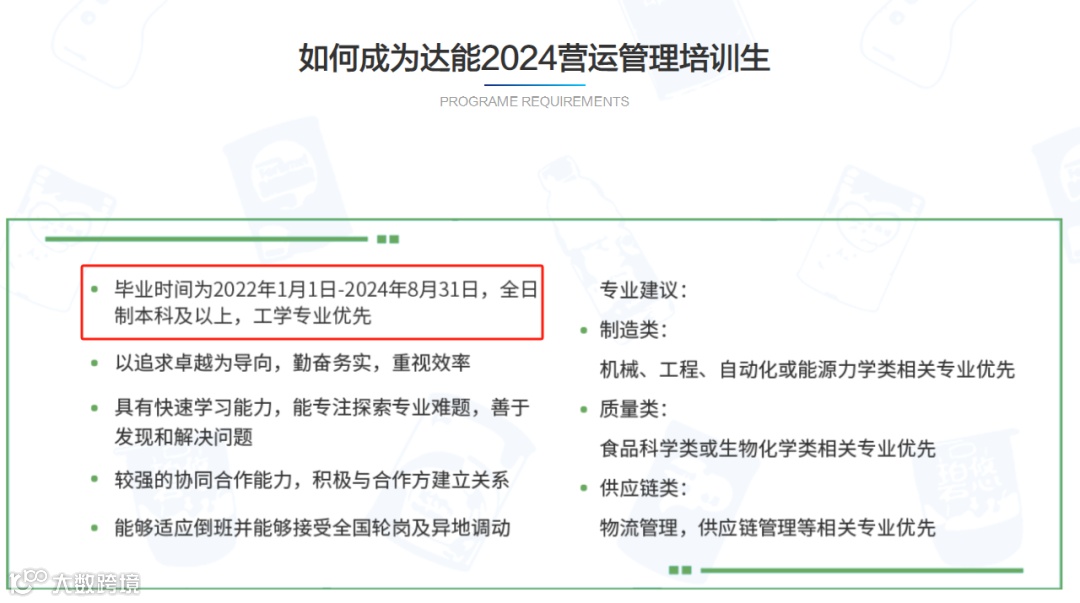 如何成为达能2024营运管理培训生

PROGRAME REQUIREMENTS

• 毕业时间为2022年1月1日-2024年8月31日，全日制本科及以上，工学专业优先

• 以追求卓越为导向，勤奋务实，重视效率

• 具有快速学习能力，能专注探索专业难题，善于发现和解决问题

• 较强的协同合作能力，积极与合作方建立关系

• 能够适应倒班并能够接受全国轮岗及异地调动

专业建议：

• 制造类：

机械、工程、自动化或能源力学类相关专业优先

• 质量类：

食品科学类或生物化学类相关专业优先

• 供应链类：

物流管理，供应链管理等相关专业优先

大数跨境